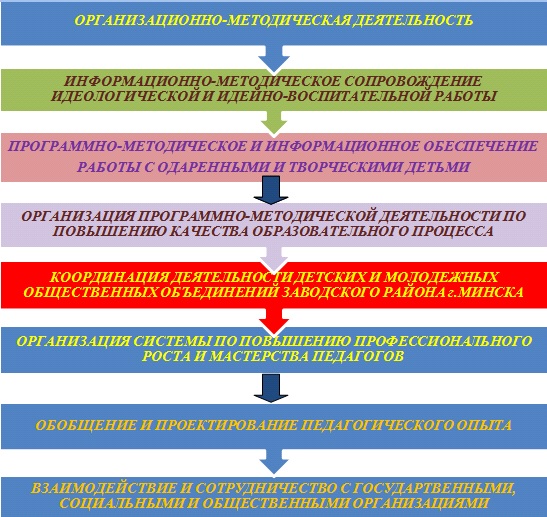 ОРГАНИЗАЦИОННО-МЕТОДИЧЕСКАЯ ДЕЯТЕЛЬНОСТЬ

ИНФОРМАЦИОННО-МЕТОДИЧЕСКОЕ СОПРОВОЖДЕНИЕ ИДЕОЛОГИЧЕСКОЙ И ИДЕЙНО-ВОСПИТАТЕЛЬНОЙ РАБОТЫ

ПРОГРАММНО-МЕТОДИЧЕСКОЕ И ИНФОРМАЦИОННОЕ ОБЕСПЕЧЕНИЕ РАБОТЫ С ОДАРЕННЫМИ И ТВОРЧЕСКИМИ ДЕТЬМИ

ОРГАНИЗАЦИЯ ПРОГРАММНО-МЕТОДИЧЕСКОЙ ДЕЯТЕЛЬНОСТИ ПО ПОВЫШЕНИЮ КАЧЕСТВА ОБРАЗОВАТЕЛЬНОГО ПРОЦЕССА

КООРДИНАЦИЯ ДЕЯТЕЛЬНОСТИ ДЕТСКИХ И МОЛОДЕЖНЫХ ОБЩЕСТВЕННЫХ ОБЪЕДИНЕНИЙ ЗАВОДСКОГО РАЙОНА г.МИНСКА

ОРГАНИЗАЦИЯ СИСТЕМЫ ПО ПОВЫШЕНИЮ ПРОФЕССИОНАЛЬНОГО РОСТА И МАСТЕРСТВА ПЕДАГОГОВ

ОБОБЩЕНИЕ И ПРОЕКТИРОВАНИЕ ПЕДАГОГИЧЕСКОГО ОПЫТА

ВЗАИМОДЕЙСТВИЕ И СОТРУДНИЧЕСТВО С ГОСУДАРТВЕННЫМИ, СОЦИАЛЬНЫМИ И ОБЩЕСТВЕННЫМИ ОРГАНИЗАЦИЯМИ